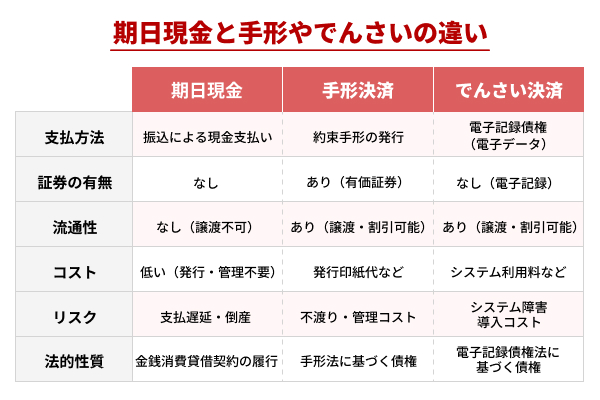 期日現金と手形やでんさいの違い

| | 期日現金 | 手形決済 | でんさい決済 |
|---|---|---|---|
| 支払方法 | 振込による現金支払い | 約束手形の発行 | 電子記録債権（電子データ） |
| 証券の有無 | なし | あり（有価証券） | なし（電子記録） |
| 流通性 | なし（譲渡不可） | あり（譲渡・割引可能） | あり（譲渡・割引可能） |
| コスト | 低い（発行・管理不要） | 発行印紙代など | システム利用料など |
| リスク | 支払遅延・倒産 | 不渡り・管理コスト | システム障害 導入コスト |
| 法的性質 | 金銭消費貸借契約の履行 | 手形法に基づく債権 | 電子記録債権法に基づく債権 |